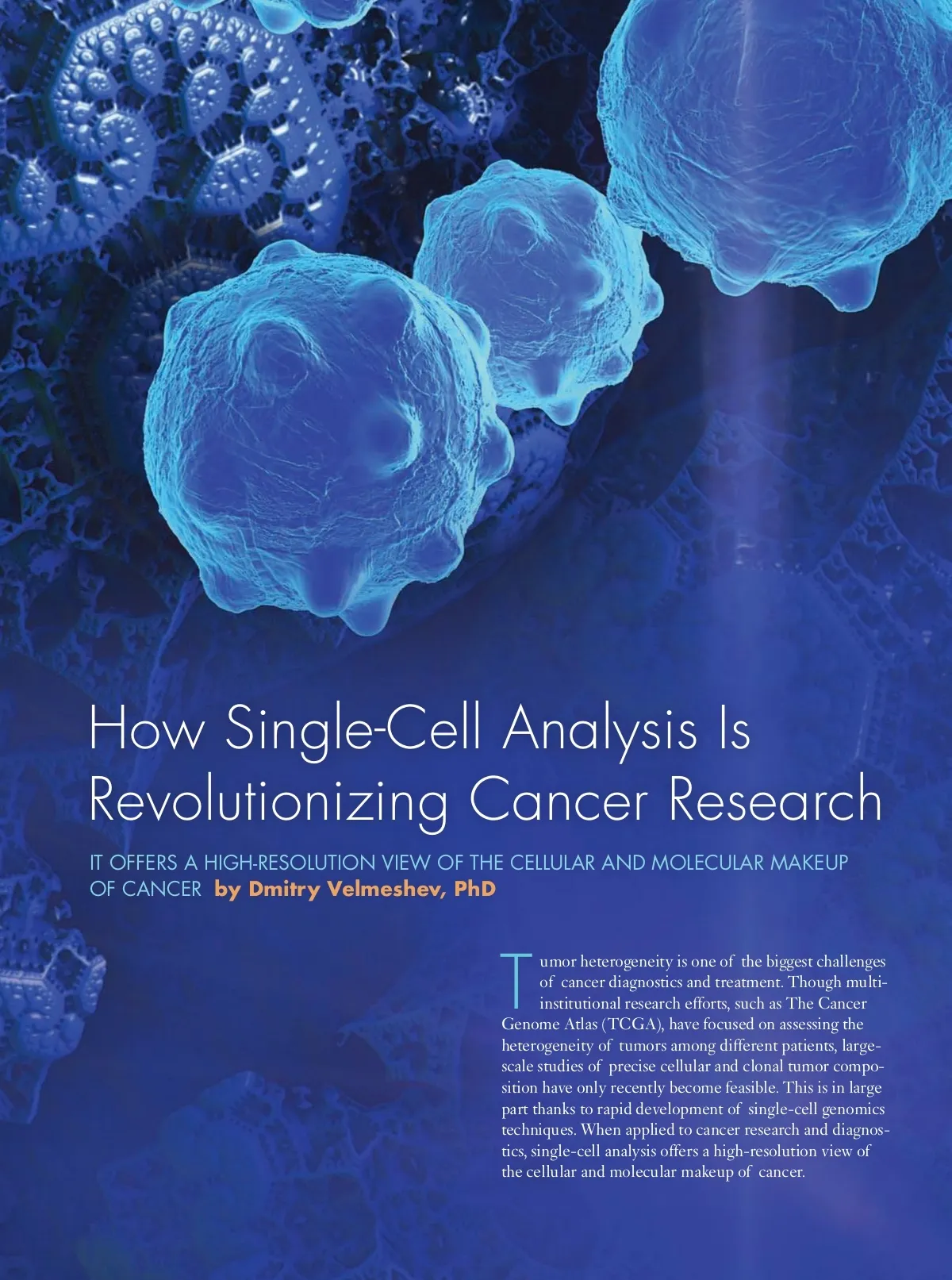 How Single-Cell Analysis Is Revolutionizing Cancer Research

IT OFFERS A HIGH-RESOLUTION VIEW OF THE CELLULAR AND MOLECULAR MAKEUP OF CANCER by Dmitry Velmeshev, PhD

Tumor heterogeneity is one of the biggest challenges of cancer diagnostics and treatment. Though multi-institutional research efforts, such as The Cancer Genome Atlas (TCGA), have focused on assessing the heterogeneity of tumors among different patients, large-scale studies of precise cellular and clonal tumor composition have only recently become feasible. This is in large part thanks to rapid development of single-cell genomics techniques. When applied to cancer research and diagnostics, single-cell analysis offers a high-resolution view of the cellular and molecular makeup of cancer.